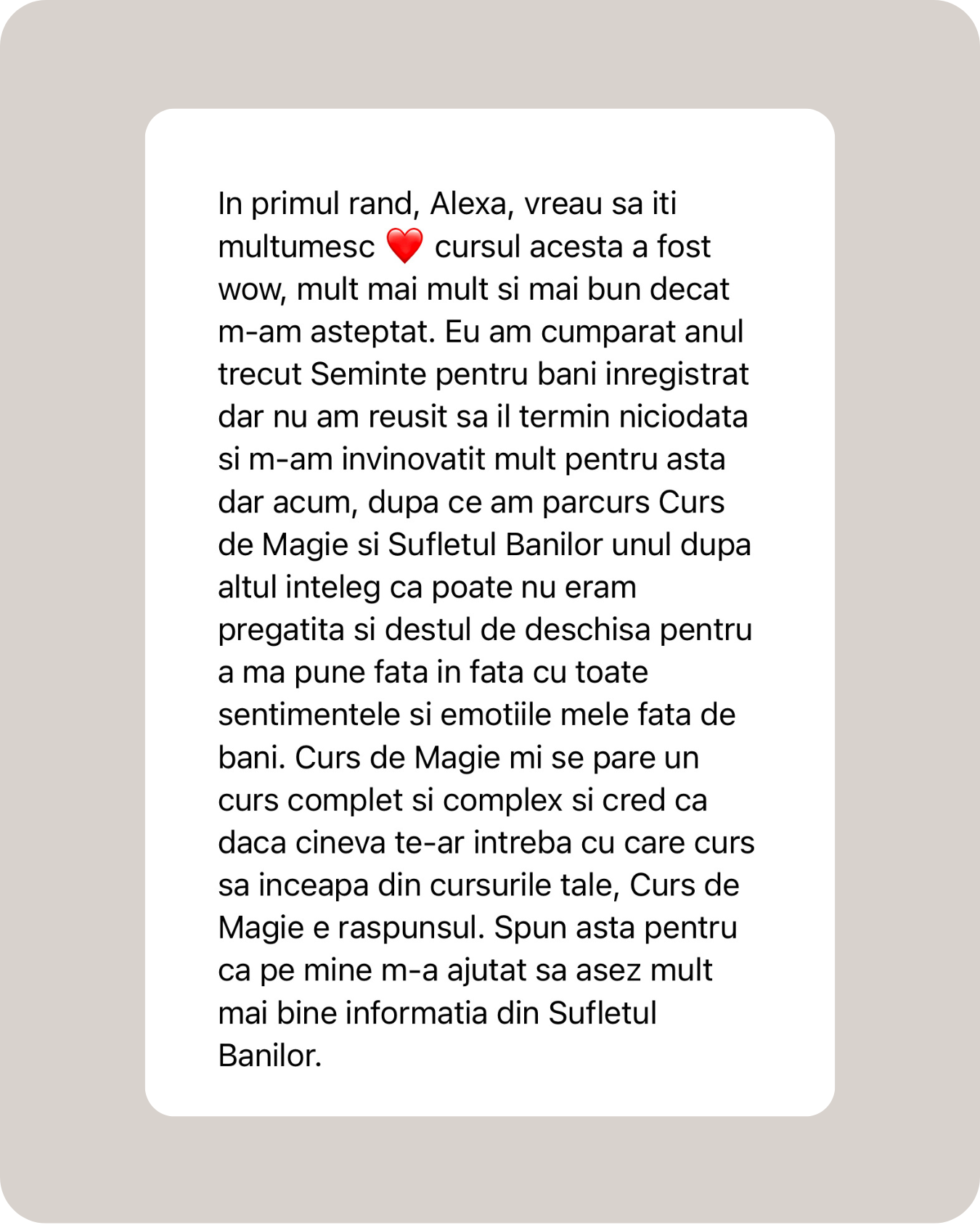 In primul rand, Alexa, vreau sa iti multumesc ❤️ cursul acesta a fost wow, mult mai mult si mai bun decat m-am asteptat. Eu am cumparat anul trecut Seminte pentru bani inregistrat dar nu am reusit sa il termin niciodata si m-am invinovatit mult pentru asta dar acum, dupa ce am parcurs Curs de Magie si Sufletul Banilor unul dupa altul inteleg ca poate nu eram pregatita si destul de deschisa pentru a ma pune fata in fata cu toate sentimentele si emotiile mele fata de bani. Curs de Magie mi se pare un curs complet si complex si cred ca daca cineva te-ar intreba cu care curs sa inceapa din cursurile tale, Curs de Magie e raspunsul. Spun asta pentru ca pe mine m-a ajutat sa asez mult mai bine informatia din Sufletul Banilor.